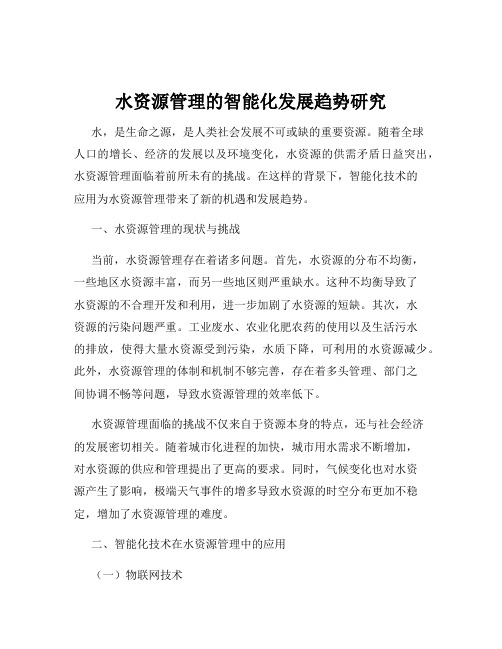 水资源管理的智能化发展趋势研究

水，是生命之源，是人类社会发展不可或缺的重要资源。随着全球人口的增长、经济的发展以及环境变化，水资源的供需矛盾日益突出，水资源管理面临着前所未有的挑战。在这样的背景下，智能化技术的应用为水资源管理带来了新的机遇和发展趋势。

一、水资源管理的现状与挑战

当前，水资源管理存在着诸多问题。首先，水资源的分布不均衡，一些地区水资源丰富，而另一些地区则严重缺水。这种不均衡导致了水资源的不合理开发和利用，进一步加剧了水资源的短缺。其次，水资源的污染问题严重。工业废水、农业化肥农药的使用以及生活污水的排放，使得大量水资源受到污染，水质下降，可利用的水资源减少。此外，水资源管理的体制和机制不够完善，存在着多头管理、部门之间协调不畅等问题，导致水资源管理的效率低下。

水资源管理面临的挑战不仅来自于资源本身的特点，还与社会经济的发展密切相关。随着城市化进程的加快，城市用水需求不断增加，对水资源的供应和管理提出了更高的要求。同时，气候变化也对水资源产生了影响，极端天气事件的增多导致水资源的时空分布更加不稳定，增加了水资源管理的难度。

二、智能化技术在水资源管理中的应用

（一）物联网技术